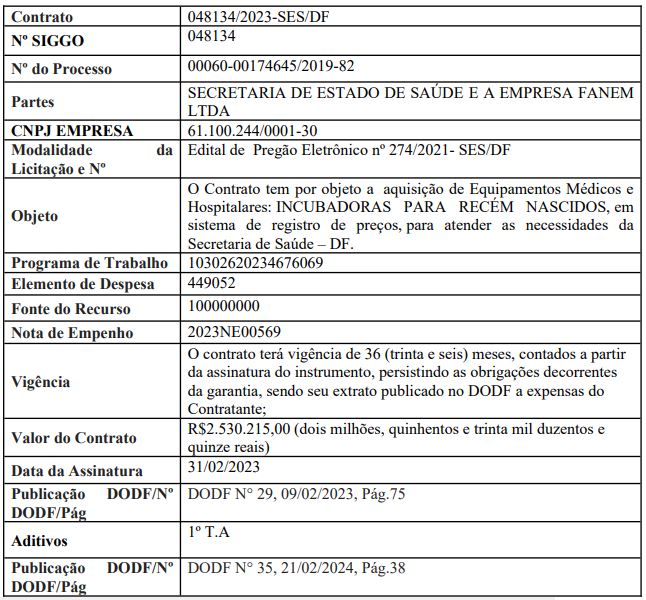 | Contrato | 048134/2023-SES/DF |
|---|---|
| Nº SIGGO | 048134 |
| Nº do Processo | 00060-00174645/2019-82 |
| Partes | SECRETARIA DE ESTADO DE SAÚDE E A EMPRESA FANEM LTDA |
| CNPJ EMPRESA | 61.100.244/0001-30 |
| Modalidade da Licitação e Nº | Edital de Pregão Eletrônico nº 274/2021- SES/DF |
| Objeto | O Contrato tem por objeto a aquisição de Equipamentos Médicos e Hospitalares: INCUBADORAS PARA RECÉM NASCIDOS, em sistema de registro de preços, para atender as necessidades da Secretaria de Saúde – DF. |
| Programa de Trabalho | 10302620234676069 |
| Elemento de Despesa | 449052 |
| Fonte do Recurso | 100000000 |
| Nota de Empenho | 2023NE00569 |
| Vigência | O contrato terá vigência de 36 (trinta e seis) meses, contados a partir da assinatura do instrumento, persistindo as obrigações decorrentes da garantia, sendo seu extrato publicado no DODF a expensas do Contratante; |
| Valor do Contrato | R$2.530.215,00 (dois milhões, quinhentos e trinta mil duzentos e quinze reais) |
| Data da Assinatura | 31/02/2023 |
| Publicação DODF/Nº DODF/Pág | DODF N° 29, 09/02/2023, Pág.75 |
| Aditivos | 1º T.A |
| Publicação DODF/Nº DODF/Pág | DODF N° 35, 21/02/2024, Pág.38 |